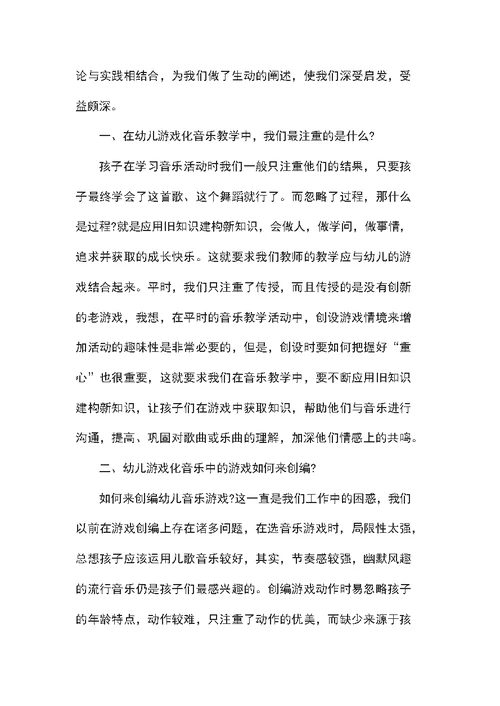 论与实践相结合，为我们做了生动的阐述，使我们深受启发，受益颇深。

一、在幼儿游戏化音乐教学中，我们最注重的是什么?

孩子在学习音乐活动时我们一般只注重他们的结果，只要孩子最终学会了这首歌、这个舞蹈就行了。而忽略了过程，那什么是过程?就是应用旧知识建构新知识，会做人，做学问，做事情，追求并获取的成长快乐。这就要求我们教师的教学应与幼儿的游戏结合起来。平时，我们只注重了传授，而且传授的是没有创新的老游戏，我想，在平时的音乐教学活动中，创设游戏情境来增加活动的趣味性是非常必要的，但是，创设时要如何把握好“重心”也很重要，这就要求我们在音乐教学中，要不断应用旧知识建构新知识，让孩子们在游戏中获取知识，帮助他们与音乐进行沟通，提高、巩固对歌曲或乐曲的理解，加深他们情感上的共鸣。

二、幼儿游戏化音乐中的游戏如何来创编?

如何来创编幼儿音乐游戏?这一直是我们工作中的困惑，我们以前在游戏创编上存在诸多问题，在选音乐游戏时，局限性太强，总想孩子应该运用儿歌音乐较好，其实，节奏感较强，幽默风趣的流行音乐仍是孩子们最感兴趣的。创编游戏动作时易忽略孩子的年龄特点，动作较难，只注重了动作的优美，而缺少来源于孩